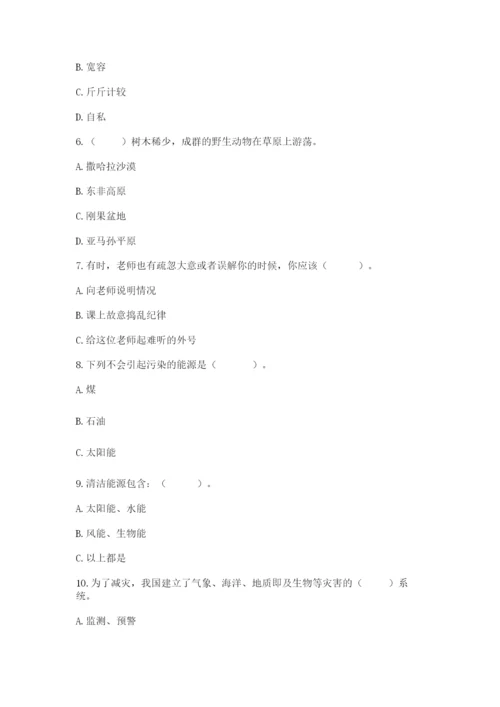 B. 宽容

C. 斤斤计较

D. 自私

6.（　　）树木稀少，成群的野生动物在草原上游荡。

A. 撒哈拉沙漠

B. 东非高原

C. 刚果盆地

D. 亚马孙平原

7. 有时，老师也有疏忽大意或者误解你的时候，你应该（　　　）。

A. 向老师说明情况

B. 课上故意捣乱纪律

C. 给这位老师起难听的外号

8. 下列不会引起污染的能源是（　　　）。

A. 煤

B. 石油

C. 太阳能

9. 清洁能源包含：（　　　）。

A. 太阳能、水能

B. 风能、生物能

C. 以上都是

10. 为了减灾，我国建立了气象、海洋、地质即及生物等灾害的（　　）系统。

A. 监测、预警